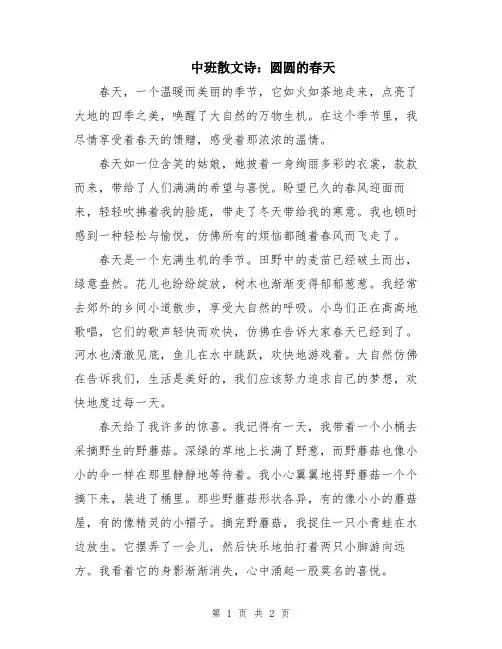 中班散文诗：圆圆的春天

春天，一个温暖而美丽的季节，它如火如荼地走来，点亮了大地的四季之美，唤醒了大自然的万物生机。在这个季节里，我尽情享受着春天的馈赠，感受着那浓浓的温情。

春天如一位含笑的姑娘，她披着一身绚丽多彩的衣裳，款款而来，带给了人们满满的希望与喜悦。盼望已久的春风迎面而来，轻轻吹拂着我的脸庞，带走了冬天带给我的寒意。我也顿时感到一种轻松与愉悦，仿佛所有的烦恼都随着春风而飞走了。

春天是一个充满生机的季节。田野中的麦苗已经破土而出，绿意盎然。花儿也纷纷绽放，树木也渐渐变得郁郁葱葱。我经常去郊外的乡间小道散步，享受大自然的呼吸。小鸟们正在高高地歌唱，它们的歌声轻快而欢快，仿佛在告诉大家春天已经到了。河水也清澈见底，鱼儿在水中跳跃，欢快地游戏着。大自然仿佛在告诉我们，生活是美好的，我们应该努力追求自己的梦想，欢快地度过每一天。

春天给了我许多的惊喜。我记得有一天，我带着一个小桶去采摘野生的野蘑菇。深绿的草地上长满了野葱，而野蘑菇也像小小的伞一样在那里静静地等待着。我小心翼翼地将野蘑菇一个个摘下来，装进了桶里。那些野蘑菇形状各异，有的像小小的蘑菇屋，有的像精灵的小帽子。摘完野蘑菇，我捉住一只小青蛙在水边放生。它摆弄了一会儿，然后快乐地拍打着两只小脚游向远方。我看着它的身影渐渐消失，心中涌起一股莫名的喜悦。

第 1 页 共 2 页